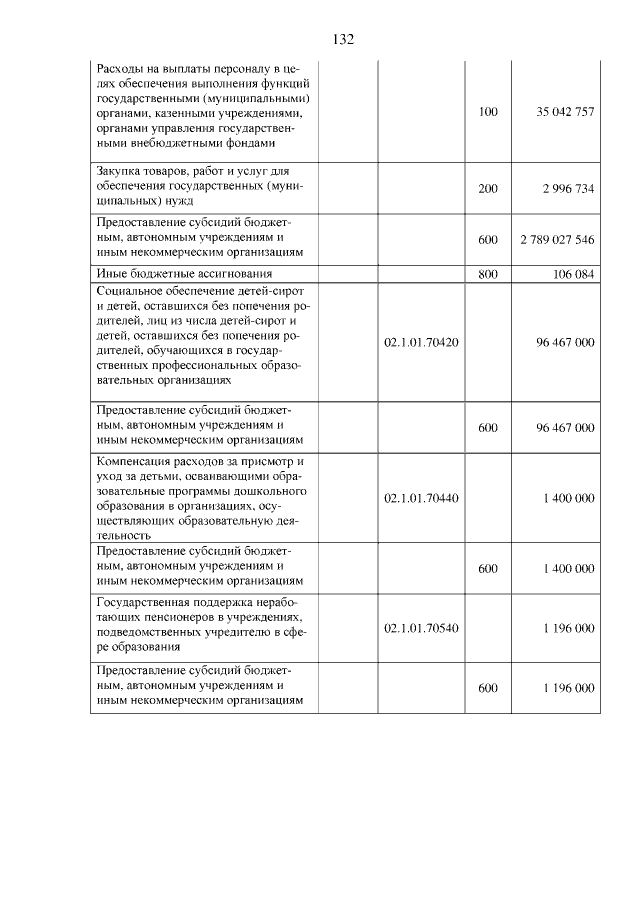 132

| | | | | |
|---|---|---|---|---|
| Расходы на выплаты персоналу в целях обеспечения выполнения функций государственными (муниципальными) органами, казенными учреждениями, органами управления государственными внебюджетными фондами | | | 100 | 35 042 757 |
| Закупка товаров, работ и услуг для обеспечения государственных (муниципальных) нужд | | | 200 | 2 996 734 |
| Предоставление субсидий бюджетным, автономным учреждениям и иным некоммерческим организациям | | | 600 | 2 789 027 546 |
| Иные бюджетные ассигнования | | | 800 | 106 084 |
| Социальное обеспечение детей-сирот и детей, оставшихся без попечения родителей, лиц из числа детей-сирот и детей, оставшихся без попечения родителей, обучающихся в государственных профессиональных образовательных организациях | | 02.1.01.70420 | | 96 467 000 |
| Предоставление субсидий бюджетным, автономным учреждениям и иным некоммерческим организациям | | | 600 | 96 467 000 |
| Компенсация расходов за присмотр и уход за детьми, осваивающими образовательные программы дошкольного образования в организациях, осуществляющих образовательную деятельность | | 02.1.01.70440 | | 1 400 000 |
| Предоставление субсидий бюджетным, автономным учреждениям и иным некоммерческим организациям | | | 600 | 1 400 000 |
| Государственная поддержка неработающих пенсионеров в учреждениях, подведомственных учредителю в сфере образования | | 02.1.01.70540 | | 1 196 000 |
| Предоставление субсидий бюджетным, автономным учреждениям и иным некоммерческим организациям | | | 600 | 1 196 000 |